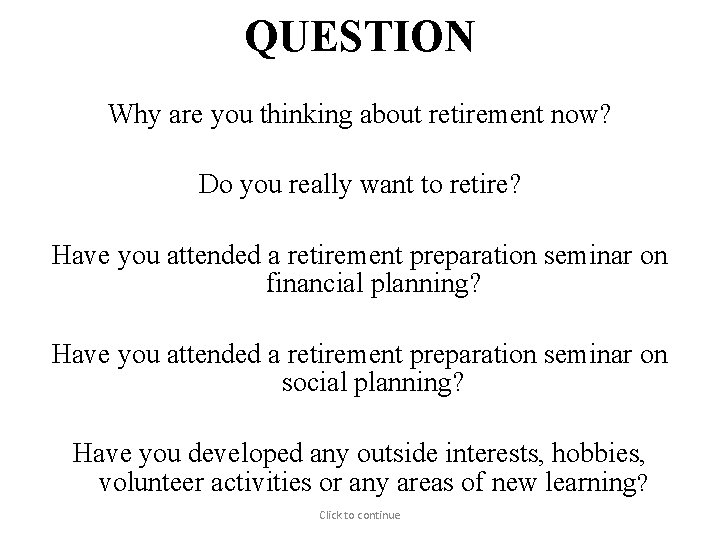 QUESTION

Why are you thinking about retirement now?

Do you really want to retire?

Have you attended a retirement preparation seminar on financial planning?

Have you attended a retirement preparation seminar on social planning?

Have you developed any outside interests, hobbies, volunteer activities or any areas of new learning?

Click to continue